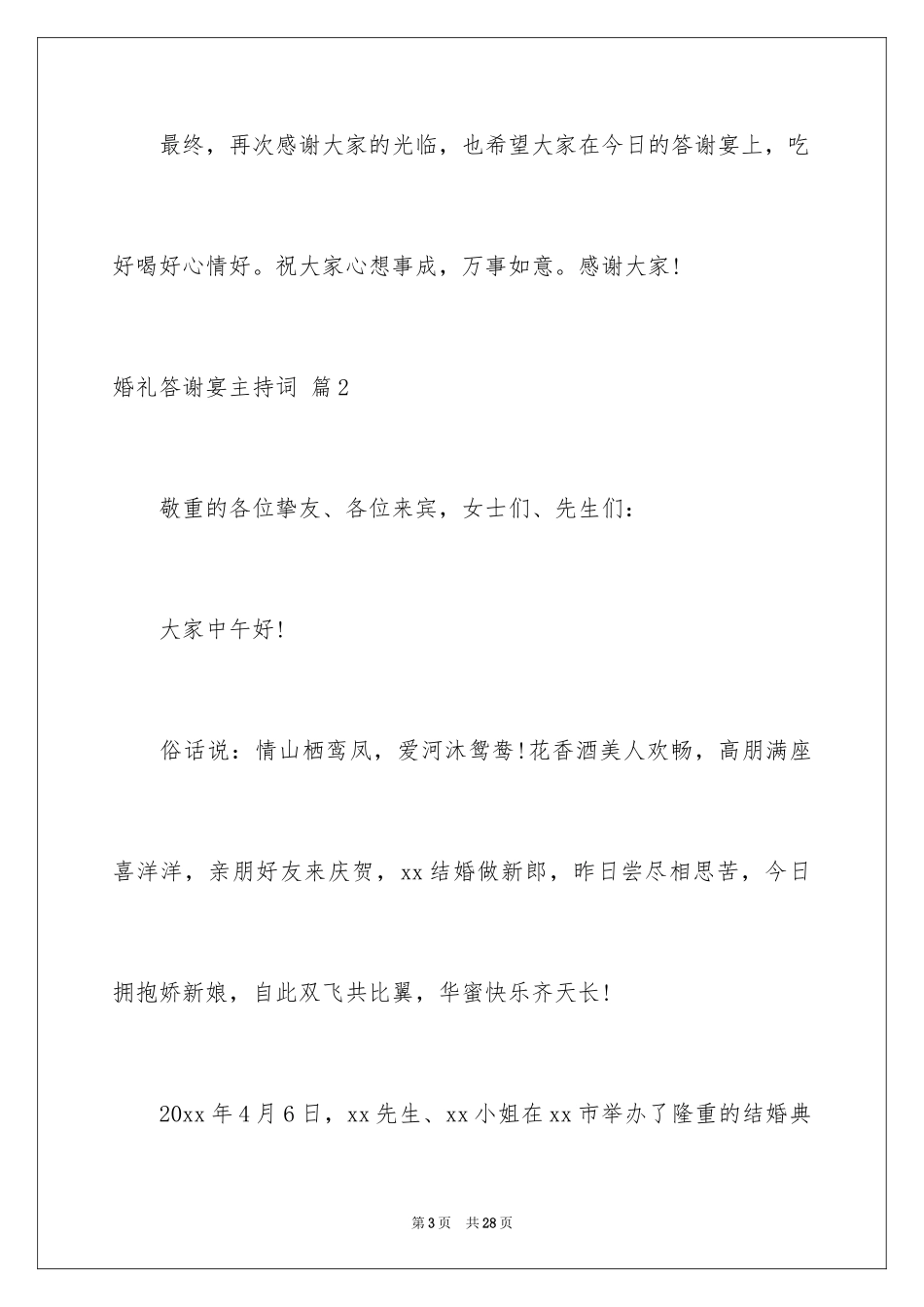 最终，再次感谢大家的光临，也希望大家在今日的答谢宴上，吃好喝好心情好。祝大家心想事成，万事如意。感谢大家!

婚礼答谢宴主持词 篇2

敬重的各位挚友、各位来宾，女士们、先生们：

大家中午好!

俗话说：情山栖鸾凤，爱河沐鸳鸯!花香酒美人欢畅，高朋满座喜洋洋，亲朋好友来庆贺，xx结婚做新郎，昨日尝尽相思苦，今日拥抱娇新娘，自此双飞共比翼，华蜜快乐齐天长!

20xx年4月6日，xx先生、xx小姐在xx市举办了隆重的结婚典

第3页 共28页